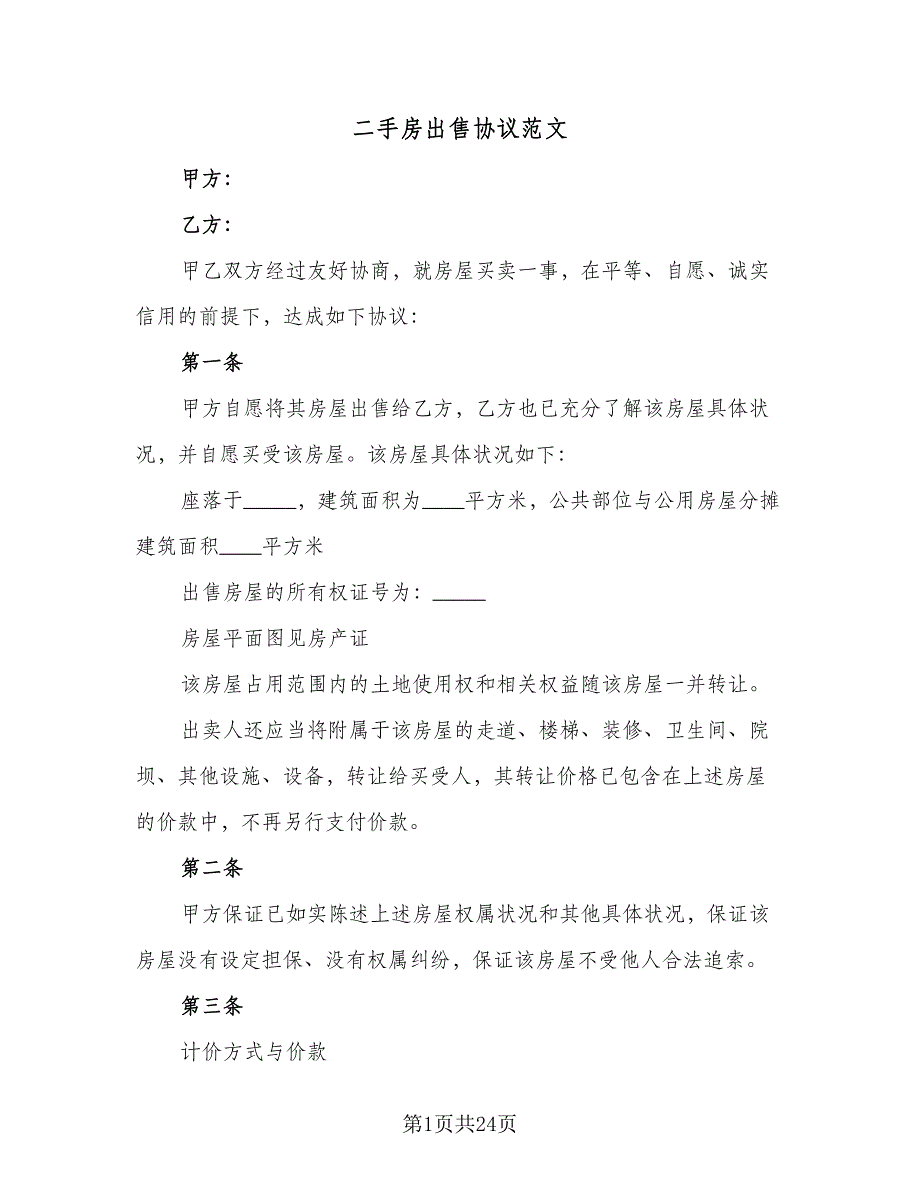 二手房出售协议范文

甲方：

乙方：

甲乙双方经过友好协商，就房屋买卖一事，在平等、自愿、诚实信用的前提下，达成如下协议：

第一条

甲方自愿将其房屋出售给乙方，乙方也已充分了解该房屋具体状况，并自愿买受该房屋。该房屋具体状况如下：

座落于_____，建筑面积为____平方米，公共部位与公用房屋分摊建筑面积____平方米

出售房屋的所有权证号为：_____

房屋平面图见房产证

该房屋占用范围内的土地使用权和相关权益随该房屋一并转让。

出卖人还应当将附属于该房屋的走道、楼梯、装修、卫生间、院坝、其他设施、设备，转让给买受人，其转让价格已包含在上述房屋的价款中，不再另行支付价款。

第二条

甲方保证已如实陈述上述房屋权属状况和其他具体状况，保证该房屋没有设定担保、没有权属纠纷，保证该房屋不受他人合法追索。

第三条

计价方式与价款

第1页共24页